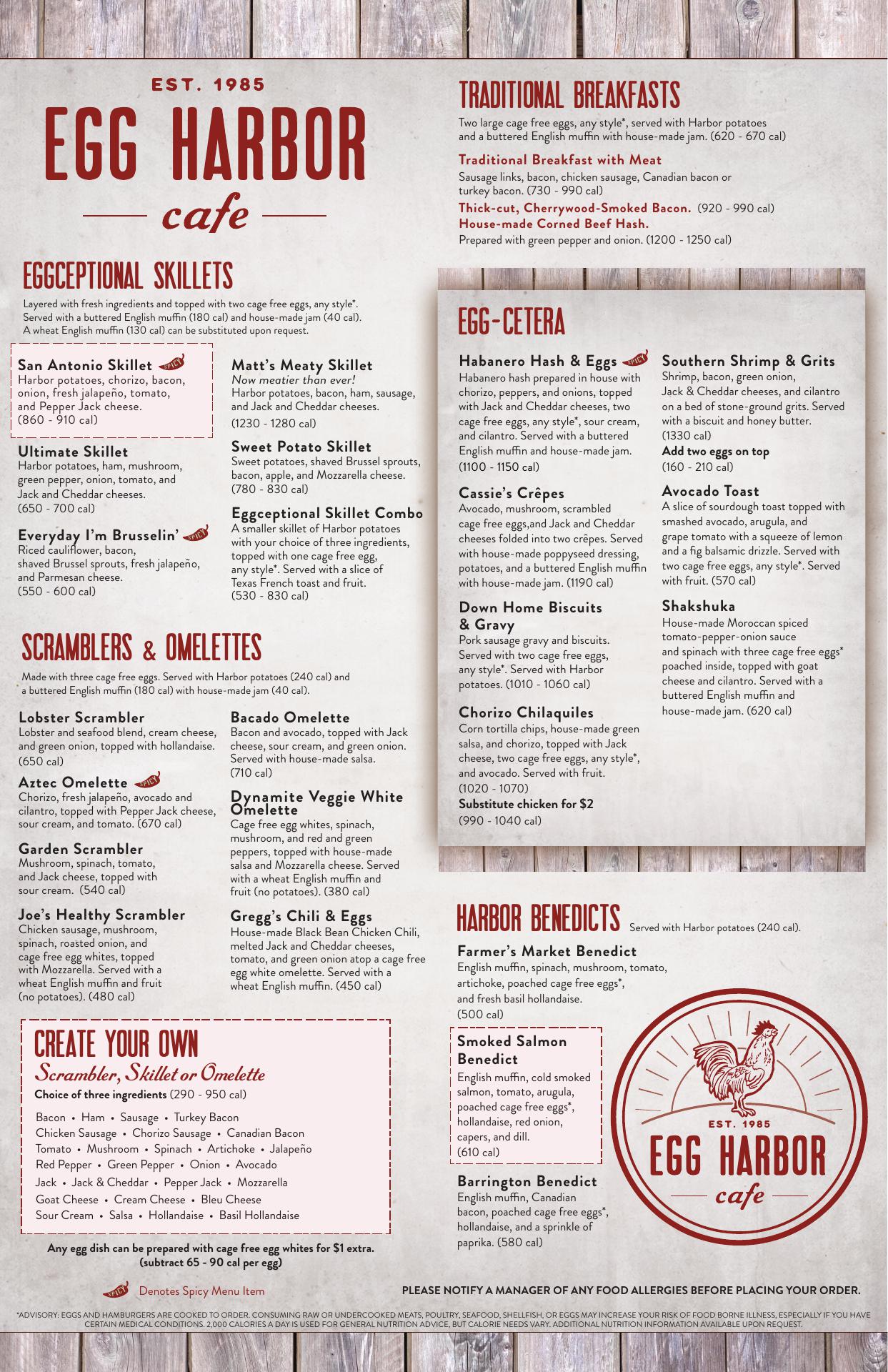 EST. 1985
EGG HARBOR
cafe

EGGCEPTIONAL SKILLETS
Layered with fresh ingredients and topped with two cage free eggs, any style*. Served with a buttered English muffin (180 cal) and house-made jam (40 cal). A wheat English muffin (130 cal) can be substituted upon request.

San Antonio Skillet SPICY
Harbor potatoes, chorizo, bacon, onion, fresh jalapeño, tomato, and Pepper Jack cheese. (860 - 910 cal)

Ultimate Skillet
Harbor potatoes, ham, mushroom, green pepper, onion, tomato, and Jack and Cheddar cheeses. (650 - 700 cal)

Everyday I'm Brusselin' SPICY
Riced cauliflower, bacon, shaved Brussel sprouts, fresh jalapeño, and Parmesan cheese. (550 - 600 cal)

Matt's Meaty Skillet
Now meatier than ever!
Harbor potatoes, bacon, ham, sausage, and Jack and Cheddar cheeses. (1230 - 1280 cal)

Sweet Potato Skillet
Sweet potatoes, shaved Brussel sprouts, bacon, apple, and Mozzarella cheese. (780 - 830 cal)

Eggceptional Skillet Combo
A smaller skillet of Harbor potatoes with your choice of three ingredients, topped with one cage free egg, any style*. Served with a slice of Texas French toast and fruit. (530 - 830 cal)

SCRAMBLERS & OMELETTES
Made with three cage free eggs. Served with Harbor potatoes (240 cal) and a buttered English muffin (180 cal) with house-made jam (40 cal).

Lobster Scrambler
Lobster and seafood blend, cream cheese, and green onion, topped with hollandaise. (650 cal)

Aztec Omelette SPICY
Chorizo, fresh jalapeño, avocado and cilantro, topped with Pepper Jack cheese, sour cream, and tomato. (670 cal)

Garden Scrambler
Mushroom, spinach, tomato, and Jack cheese, topped with sour cream. (540 cal)

Joe's Healthy Scrambler
Chicken sausage, mushroom, spinach, roasted onion, and cage free egg whites, topped with Mozzarella. Served with a wheat English muffin and fruit (no potatoes). (480 cal)

Bacado Omelette
Bacon and avocado, topped with Jack cheese, sour cream, and green onion. Served with house-made salsa. (710 cal)

Dynamite Veggie White Omelette
Cage free egg whites, spinach, mushroom, and red and green peppers, topped with house-made salsa and Mozzarella cheese. Served with a wheat English muffin and fruit (no potatoes). (380 cal)

Gregg's Chili & Eggs
House-made Black Bean Chicken Chili, melted Jack and Cheddar cheeses, tomato, and green onion atop a cage free egg white omelette. Served with a wheat English muffin. (450 cal)

CREATE YOUR OWN
Scrambler, Skillet or Omelette
Choice of three ingredients (290 - 950 cal)
Bacon • Ham • Sausage • Turkey Bacon
Chicken Sausage • Chorizo Sausage • Canadian Bacon
Tomato • Mushroom • Spinach • Artichoke • Jalapeño
Red Pepper • Green Pepper • Onion • Avocado
Jack • Jack & Cheddar • Pepper Jack • Mozzarella
Goat Cheese • Cream Cheese • Bleu Cheese
Sour Cream • Salsa • Hollandaise • Basil Hollandaise

Any egg dish can be prepared with cage free egg whites for $1 extra. (subtract 65 - 90 cal per egg)

SPICY Denotes Spicy Menu Item

TRADITIONAL BREAKFASTS
Two large cage free eggs, any style*, served with Harbor potatoes and a buttered English muffin with house-made jam. (620 - 670 cal)

Traditional Breakfast with Meat
Sausage links, bacon, chicken sausage, Canadian bacon or turkey bacon. (730 - 990 cal)
Thick-cut, Cherrywood-Smoked Bacon. (920 - 990 cal)
House-made Corned Beef Hash.
Prepared with green pepper and onion. (1200 - 1250 cal)

EGG-CETERA

Habanero Hash & Eggs SPICY
Habanero hash prepared in house with chorizo, peppers, and onions, topped with Jack and Cheddar cheeses, two cage free eggs, any style*, sour cream, and cilantro. Served with a buttered English muffin and house-made jam. (1100 - 1150 cal)

Cassie's Crêpes
Avocado, mushroom, scrambled cage free eggs,and Jack and Cheddar cheeses folded into two crêpes. Served with house-made poppyseed dressing, potatoes, and a buttered English muffin with house-made jam. (1190 cal)

Down Home Biscuits & Gravy
Pork sausage gravy and biscuits. Served with two cage free eggs, any style*. Served with Harbor potatoes. (1010 - 1060 cal)

Chorizo Chilaquiles
Corn tortilla chips, house-made green salsa, and chorizo, topped with Jack cheese, two cage free eggs, any style*, and avocado. Served with fruit. (1020 - 1070)
Substitute chicken for $2
(990 - 1040 cal)

Southern Shrimp & Grits
Shrimp, bacon, green onion, Jack & Cheddar cheeses, and cilantro on a bed of stone-ground grits. Served with a biscuit and honey butter. (1330 cal)
Add two eggs on top
(160 - 210 cal)

Avocado Toast
A slice of sourdough toast topped with smashed avocado, arugula, and grape tomato with a squeeze of lemon and a fig balsamic drizzle. Served with two cage free eggs, any style*. Served with fruit. (570 cal)

Shakshuka
House-made Moroccan spiced tomato-pepper-onion sauce and spinach with three cage free eggs* poached inside, topped with goat cheese and cilantro. Served with a buttered English muffin and house-made jam. (620 cal)

HARBOR BENEDICTS Served with Harbor potatoes (240 cal).

Farmer's Market Benedict
English muffin, spinach, mushroom, tomato, artichoke, poached cage free eggs*, and fresh basil hollandaise. (500 cal)

Smoked Salmon Benedict
English muffin, cold smoked salmon, tomato, arugula, poached cage free eggs*, hollandaise, red onion, capers, and dill. (610 cal)

Barrington Benedict
English muffin, Canadian bacon, poached cage free eggs*, hollandaise, and a sprinkle of paprika. (580 cal)

EST. 1985
EGG HARBOR
cafe

PLEASE NOTIFY A MANAGER OF ANY FOOD ALLERGIES BEFORE PLACING YOUR ORDER.

*ADVISORY: EGGS AND HAMBURGERS ARE COOKED TO ORDER. CONSUMING RAW OR UNDERCOOKED MEATS, POULTRY, SEAFOOD, SHELLFISH, OR EGGS MAY INCREASE YOUR RISK OF FOOD BORNE ILLNESS, ESPECIALLY IF YOU HAVE CERTAIN MEDICAL CONDITIONS. 2,000 CALORIES A DAY IS USED FOR GENERAL NUTRITION ADVICE, BUT CALORIE NEEDS VARY. ADDITIONAL NUTRITION INFORMATION AVAILABLE UPON REQUEST.